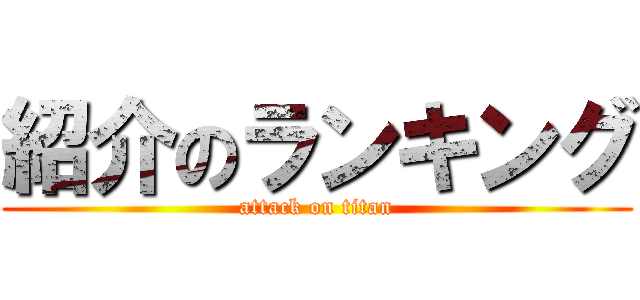 紹介のランキング
attack on titan